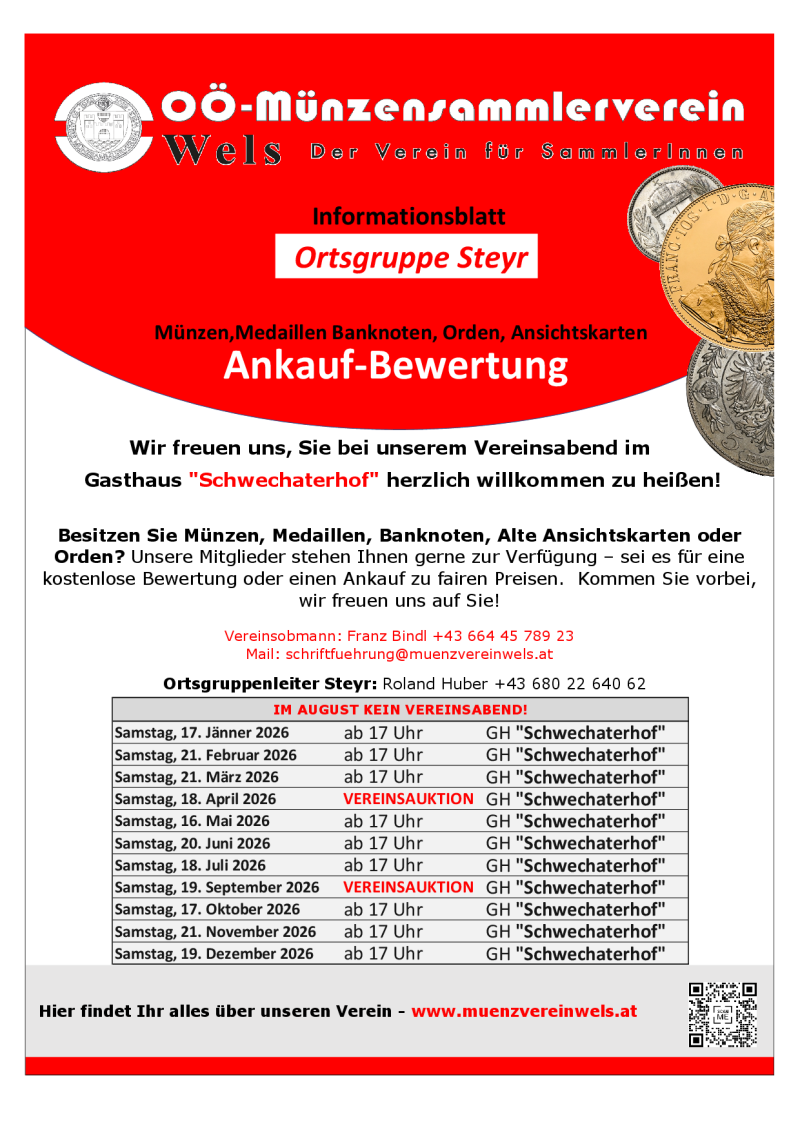 OÖ-Münzensammlerverein
Wels Der Verein für SammlerInnen

Informationsblatt

Ortsgruppe Steyr

Münzen,Medaillen Banknoten, Orden, Ansichtskarten
Ankauf-Bewertung

Wir freuen uns, Sie bei unserem Vereinsabend im Gasthaus "Schwechaterhof" herzlich willkommen zu heißen!

Besitzen Sie Münzen, Medaillen, Banknoten, Alte Ansichtskarten oder Orden? Unsere Mitglieder stehen Ihnen gerne zur Verfügung – sei es für eine kostenlose Bewertung oder einen Ankauf zu fairen Preisen. Kommen Sie vorbei, wir freuen uns auf Sie!

Vereinsobmann: Franz Bindl +43 664 45 789 23
Mail: schriftfuehrung@muenzvereinwels.at

Ortsgruppenleiter Steyr: Roland Huber +43 680 22 640 62

| IM AUGUST KEIN VEREINSABEND! | | |
|---|---|---|
| Samstag, 17. Jänner 2026 | ab 17 Uhr | GH "Schwechaterhof" |
| Samstag, 21. Februar 2026 | ab 17 Uhr | GH "Schwechaterhof" |
| Samstag, 21. März 2026 | ab 17 Uhr | GH "Schwechaterhof" |
| Samstag, 18. April 2026 | VEREINSAUKTION | GH "Schwechaterhof" |
| Samstag, 16. Mai 2026 | ab 17 Uhr | GH "Schwechaterhof" |
| Samstag, 20. Juni 2026 | ab 17 Uhr | GH "Schwechaterhof" |
| Samstag, 18. Juli 2026 | ab 17 Uhr | GH "Schwechaterhof" |
| Samstag, 19. September 2026 | VEREINSAUKTION | GH "Schwechaterhof" |
| Samstag, 17. Oktober 2026 | ab 17 Uhr | GH "Schwechaterhof" |
| Samstag, 21. November 2026 | ab 17 Uhr | GH "Schwechaterhof" |
| Samstag, 19. Dezember 2026 | ab 17 Uhr | GH "Schwechaterhof" |

Hier findet Ihr alles über unseren Verein - www.muenzvereinwels.at